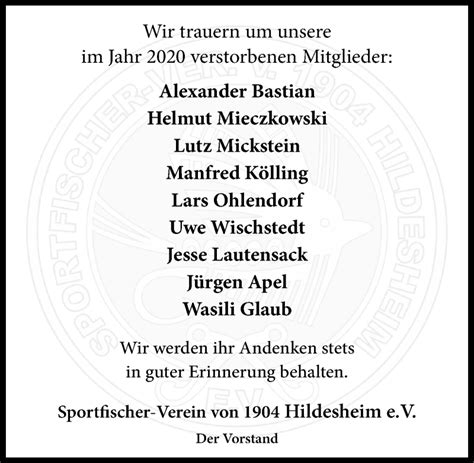 Wir trauern um unsere
im Jahr 2020 verstorbenen Mitglieder:

Alexander Bastian
Helmut Mieczkowski
Lutz Mickstein
Manfred Kölling
Lars Ohlendorf
Uwe Wischstedt
Jesse Lautensack
Jürgen Apel
Wasili Glaub

Wir werden ihr Andenken stets
in guter Erinnerung behalten.

Sportfischer-Verein von 1904 Hildesheim e.V.

Der Vorstand

SPORTFISCHER-VER. V. 1904 HILDESHEIM
E.V.